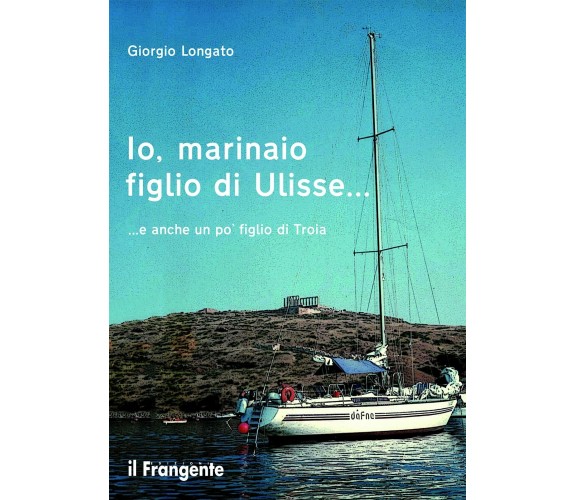 Giorgio Longato

Io, marinaio figlio di Ulisse...

...e anche un po' figlio di Troia

dafne

il Frangente